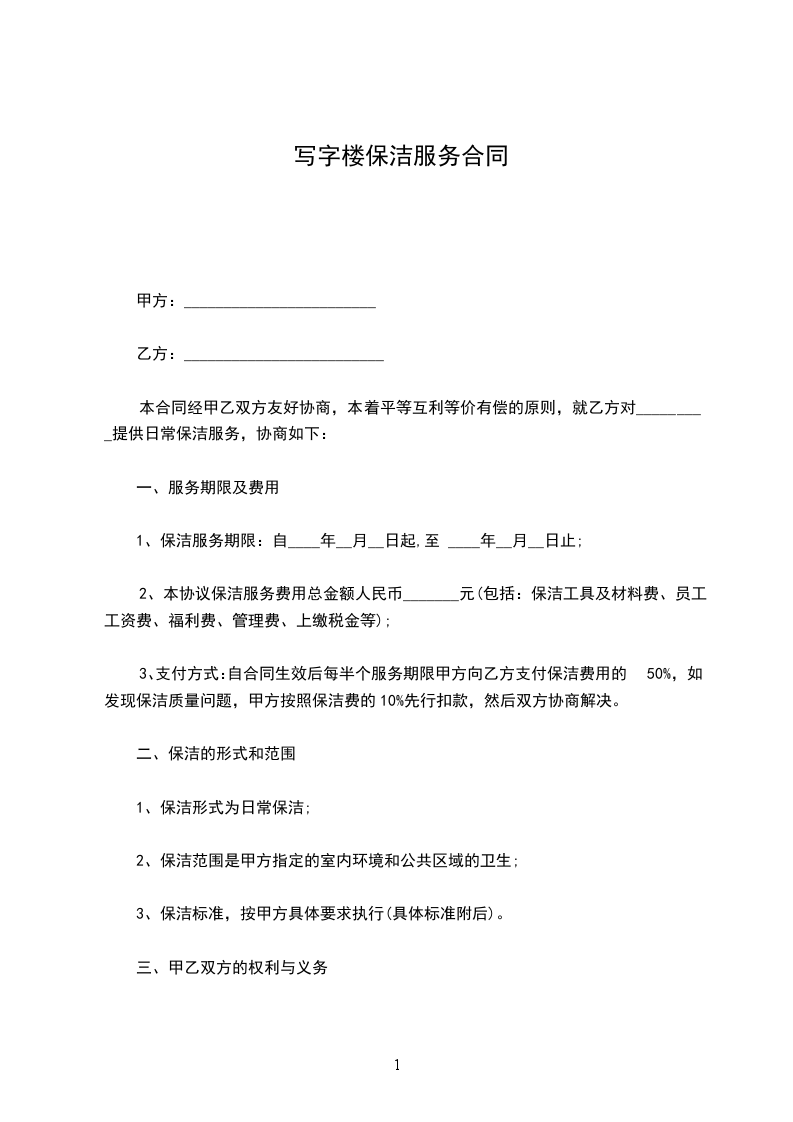 写字楼保洁服务合同

甲方：________________________

乙方：_________________________

本合同经甲乙双方友好协商，本着平等互利等价有偿的原则，就乙方对_________提供日常保洁服务，协商如下：

一、服务期限及费用

1、保洁服务期限：自____年__月__日起,至 ____年__月__日止;

2、本协议保洁服务费用总金额人民币_______元(包括：保洁工具及材料费、员工工资费、福利费、管理费、上缴税金等);

3、支付方式:自合同生效后每半个服务期限甲方向乙方支付保洁费用的 50%，如发现保洁质量问题，甲方按照保洁费的10%先行扣款，然后双方协商解决。

二、保洁的形式和范围

1、保洁形式为日常保洁;

2、保洁范围是甲方指定的室内环境和公共区域的卫生;

3、保洁标准，按甲方具体要求执行(具体标准附后)。

三、甲乙双方的权利与义务

1